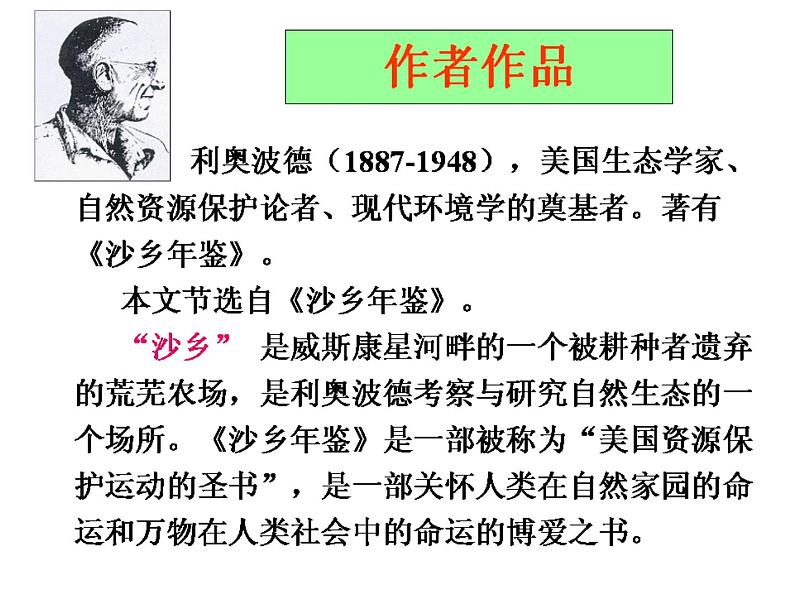 作者作品

利奥波德（1887-1948），美国生态学家、自然资源保护论者、现代环境学的奠基者。著有《沙乡年鉴》。

本文节选自《沙乡年鉴》。

“沙乡” 是威斯康星河畔的一个被耕种者遗弃的荒芜农场，是利奥波德考察与研究自然生态的一个场所。《沙乡年鉴》是一部被称为“美国资源保护运动的圣书”，是一部关怀人类在自然家园的命运和万物在人类社会中的命运的博爱之书。